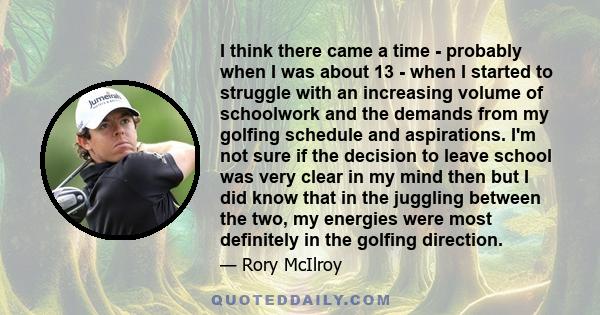 Jumeirah

I think there came a time - probably when I was about 13 - when I started to struggle with an increasing volume of schoolwork and the demands from my golfing schedule and aspirations. I'm not sure if the decision to leave school was very clear in my mind then but I did know that in the juggling between the two, my energies were most definitely in the golfing direction.

— Rory McIlroy

QUOTEDDAILY.COM